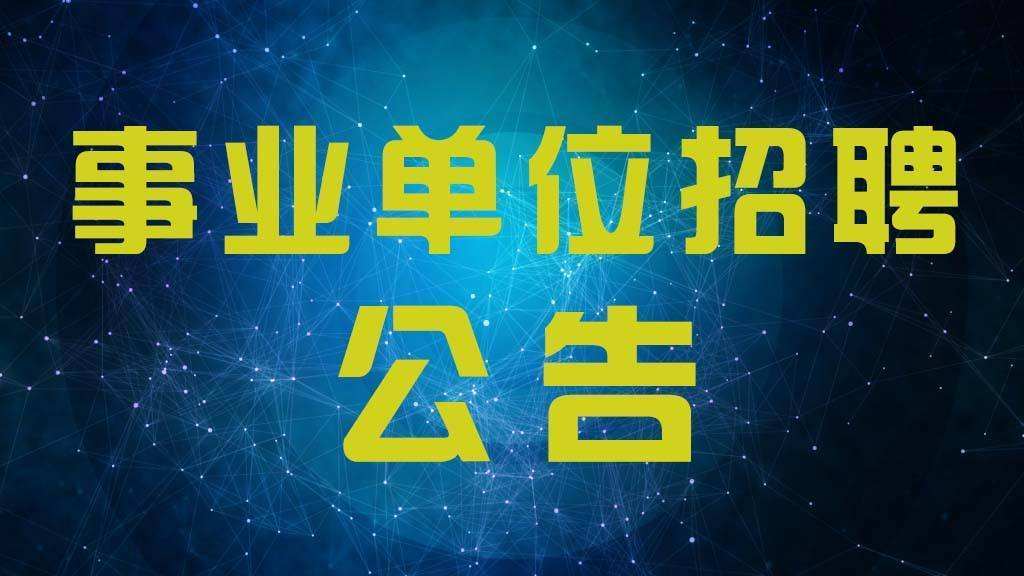 事业单位招聘
公告